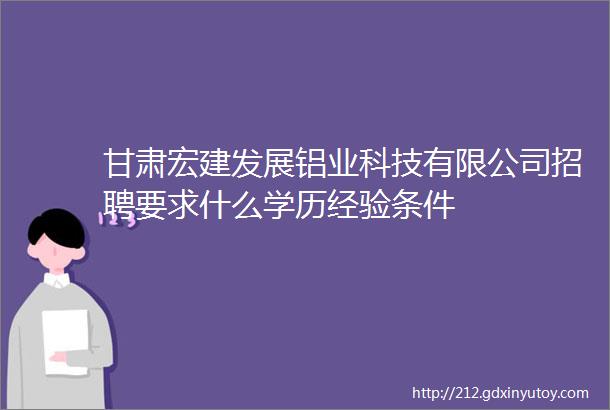 甘肃宏建发展铝业科技有限公司招聘要求什么学历经验条件

123

http://212.gdxinyutoy.com